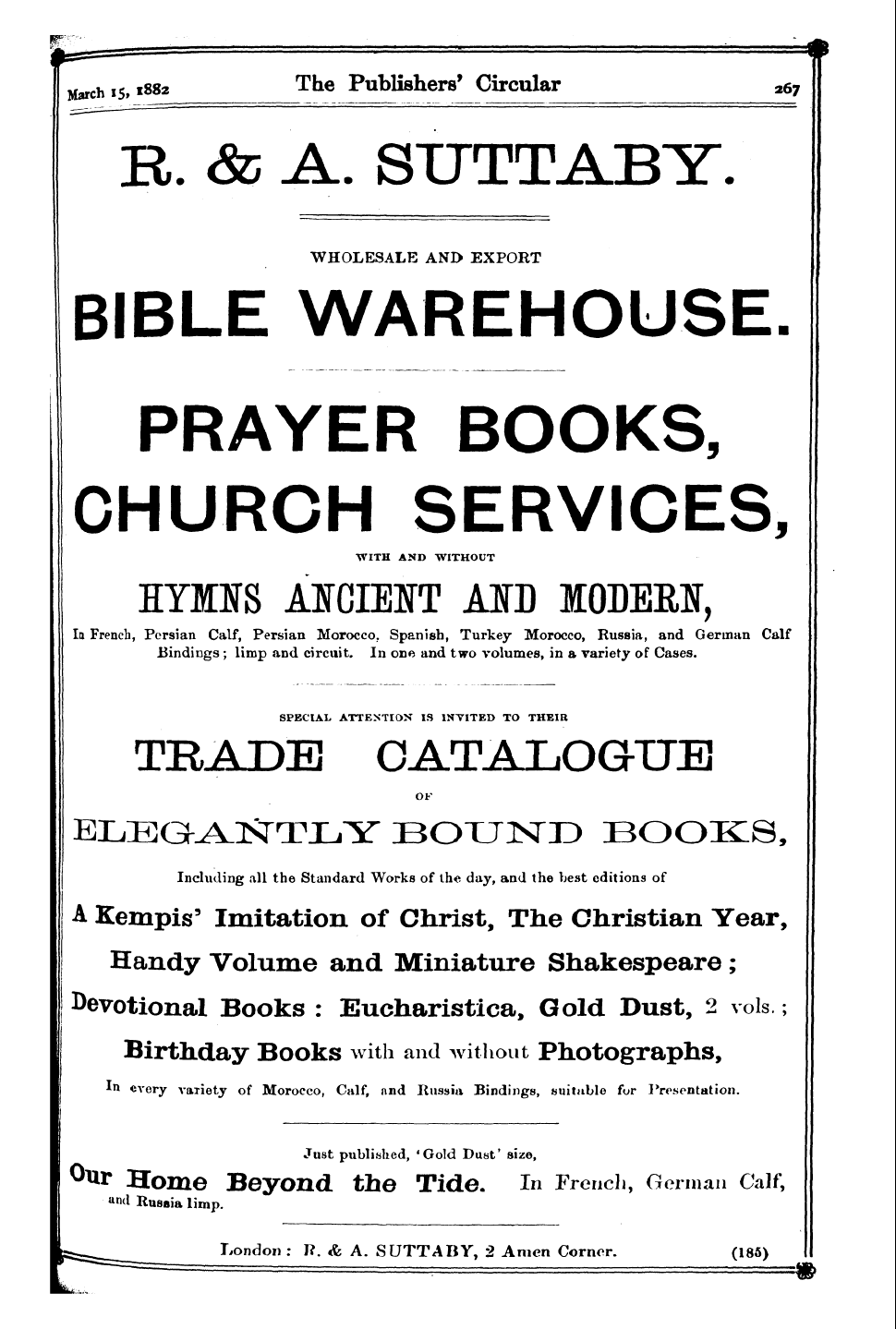 March 15, 1882 The Publishers' Circular 267

R. & A. SUTTABY.

WHOLESALE AND EXPORT

BIBLE WAREHOUSE.

PRAYER BOOKS,

CHURCH SERVICES,

WITH AND WITHOUT

HYMNS ANCIENT AND MODERN,

In French, Persian Calf, Persian Morocco, Spanish, Turkey Morocco, Russia, and German Calf Bindings; limp and circuit. In one and two volumes, in a variety of Cases.

SPECIAL ATTENTION IS INVITED TO THEIR

TRADE CATALOGUE

OF

ELEGANTLY BOUND BOOKS,

Including all the Standard Works of the day, and the best editions of

A Kempis' Imitation of Christ, The Christian Year,

Handy Volume and Miniature Shakespeare;

Devotional Books: Eucharistica, Gold Dust, 2 vols.;

Birthday Books with and without Photographs,

In every variety of Morocco, Calf, and Russia Bindings, suitable for Presentation.

Just published, 'Gold Dust' size,

Our Home Beyond the Tide. In French, German Calf, and Russia limp.

London: R. & A. SUTTABY, 2 Amen Corner. (185)